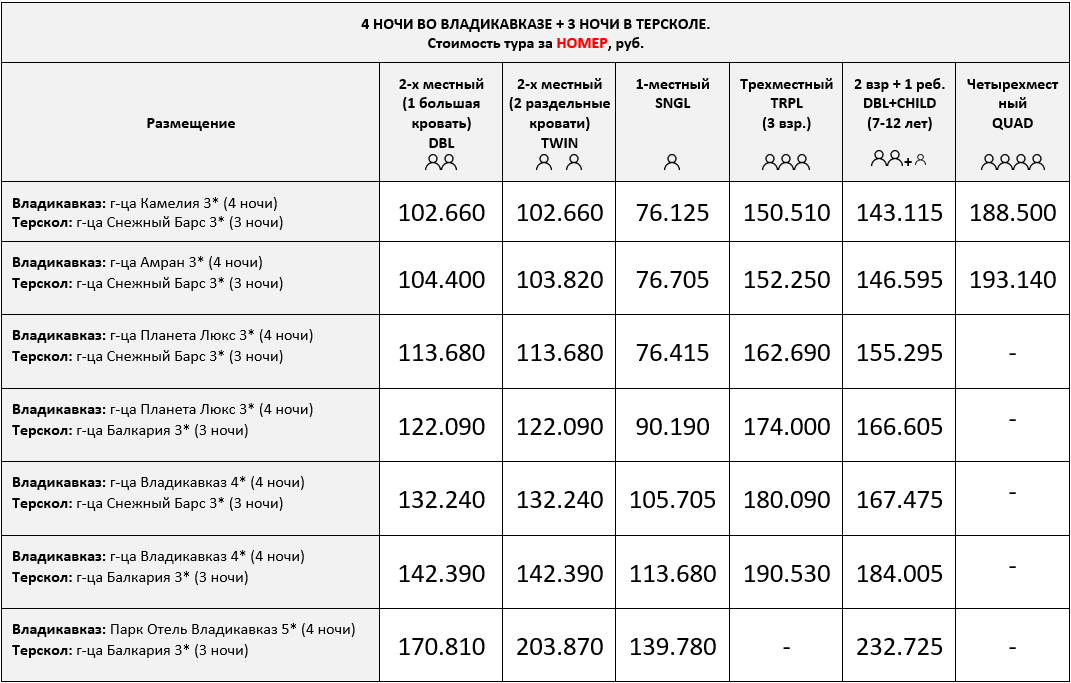 4 НОЧИ ВО ВЛАДИКАВКАЗЕ + 3 НОЧИ В ТЕРСКОЛЕ.
Стоимость тура за НОМЕР, руб.

| Размещение | 2-х местный (1 большая кровать) DBL | 2-х местный (2 раздельные кровати) TWIN | 1-местный SNGL | Трехместный TRPL (3 взр.) | 2 взр + 1 реб. DBL+CHILD (7-12 лет) | Четырехместный QUAD |
|---|---|---|---|---|---|---|
| Владикавказ: г-ца Камелия 3* (4 ночи) Терскол: г-ца Снежный Барс 3* (3 ночи) | 102.660 | 102.660 | 76.125 | 150.510 | 143.115 | 188.500 |
| Владикавказ: г-ца Амран 3* (4 ночи) Терскол: г-ца Снежный Барс 3* (3 ночи) | 104.400 | 103.820 | 76.705 | 152.250 | 146.595 | 193.140 |
| Владикавказ: г-ца Планета Люкс 3* (4 ночи) Терскол: г-ца Снежный Барс 3* (3 ночи) | 113.680 | 113.680 | 76.415 | 162.690 | 155.295 | - |
| Владикавказ: г-ца Планета Люкс 3* (4 ночи) Терскол: г-ца Балкария 3* (3 ночи) | 122.090 | 122.090 | 90.190 | 174.000 | 166.605 | - |
| Владикавказ: г-ца Владикавказ 4* (4 ночи) Терскол: г-ца Снежный Барс 3* (3 ночи) | 132.240 | 132.240 | 105.705 | 180.090 | 167.475 | - |
| Владикавказ: г-ца Владикавказ 4* (4 ночи) Терскол: г-ца Балкария 3* (3 ночи) | 142.390 | 142.390 | 113.680 | 190.530 | 184.005 | - |
| Владикавказ: Парк Отель Владикавказ 5* (4 ночи) Терскол: г-ца Балкария 3* (3 ночи) | 170.810 | 203.870 | 139.780 | - | 232.725 | - |